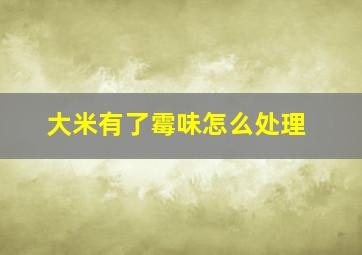 大米有了霉味怎么处理